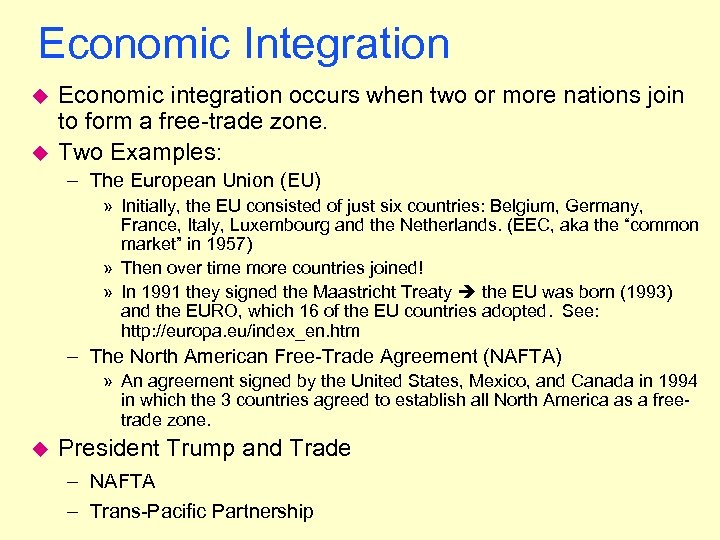 Economic Integration

◆ Economic integration occurs when two or more nations join to form a free-trade zone.

◆ Two Examples:

– The European Union (EU)

» Initially, the EU consisted of just six countries: Belgium, Germany, France, Italy, Luxembourg and the Netherlands. (EEC, aka the “common market” in 1957)

» Then over time more countries joined!

» In 1991 they signed the Maastricht Treaty → the EU was born (1993) and the EURO, which 16 of the EU countries adopted. See: http://europa.eu/index_en.htm

– The North American Free-Trade Agreement (NAFTA)

» An agreement signed by the United States, Mexico, and Canada in 1994 in which the 3 countries agreed to establish all North America as a free-trade zone.

◆ President Trump and Trade

– NAFTA

– Trans-Pacific Partnership